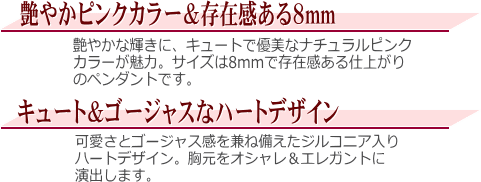 艶やかピンクカラー&存在感ある8mm

艶やかな輝きに、キュートで優美なナチュラルピンクカラーが魅力。サイズは8mmで存在感ある仕上がりのペンダントです。

キュート&ゴージャスなハートデザイン

可愛さとゴージャス感を兼ね備えたジルコニア入りハートデザイン。胸元をオシャレ＆エレガントに演出します。